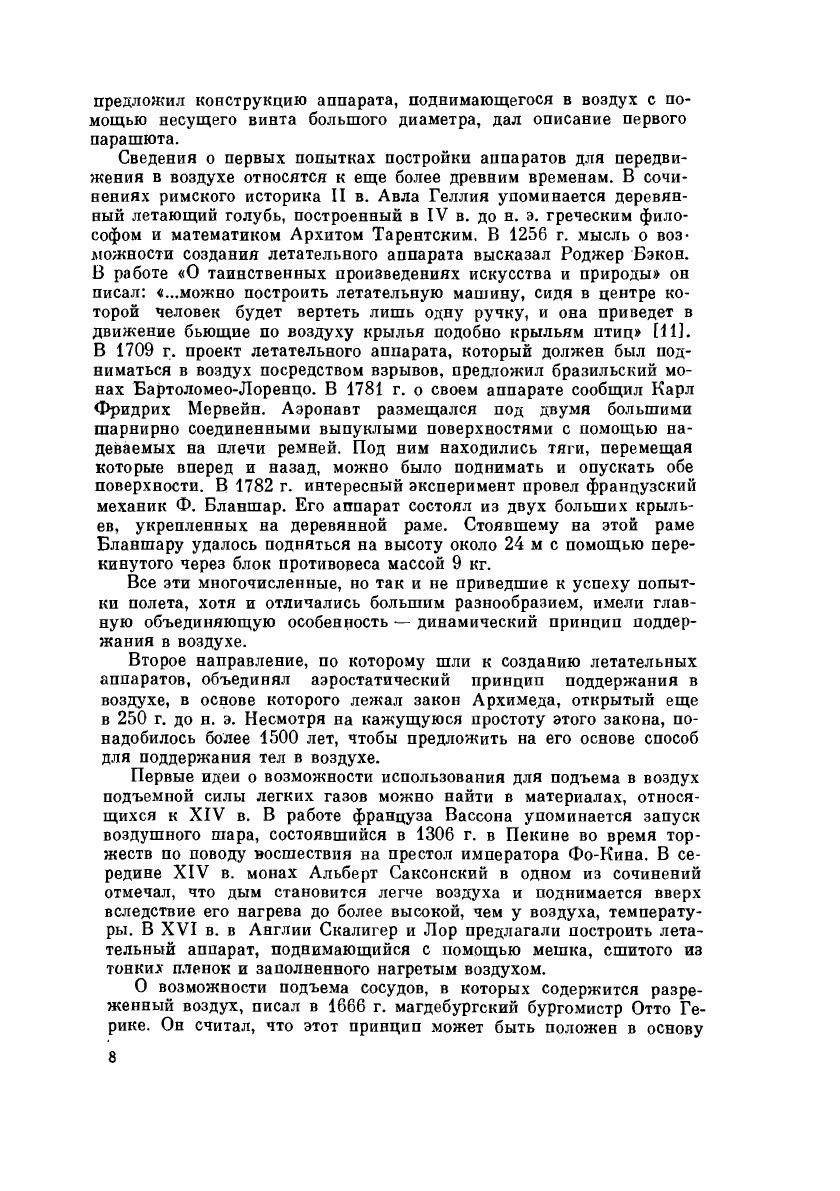 предложил конструкцию аппарата, поднимающегося в воздух с помощью несущего винта большого диаметра, дал описание первого парашюта.

Сведения о первых попытках постройки аппаратов для передвижения в воздухе относятся к еще более древним временам. В сочинениях римского историка II в. Авла Геллия упоминается деревянный летающий голубь, построенный в IV в. до н. э. греческим философом и математиком Архитом Тарентским. В 1256 г. мысль о возможности создания летательного аппарата высказал Роджер Бэкон. В работе «О таинственных произведениях искусства и природы» он писал: «...можно построить летательную машину, сидя в центре которой человек будет вертеть лишь одну ручку, и она приведет в движение бьющие по воздуху крылья подобно крыльям птиц» [11]. В 1709 г. проект летательного аппарата, который должен был подниматься в воздух посредством взрывов, предложил бразильский монах Бартоломео-Лоренцо. В 1781 г. о своем аппарате сообщил Карл Фридрих Мервейн. Аэронавт размещался под двумя большими шарнирно соединенными выпуклыми поверхностями с помощью надеваемых на плечи ремней. Под ним находились тяги, перемещая которые вперед и назад, можно было поднимать и опускать обе поверхности. В 1782 г. интересный эксперимент провел французский механик Ф. Бланшар. Его аппарат состоял из двух больших крыльев, укрепленных на деревянной раме. Стоявшему на этой раме Бланшару удалось подняться на высоту около 24 м с помощью перекинутого через блок противовеса массой 9 кг.

Все эти многочисленные, но так и не приведшие к успеху попытки полета, хотя и отличались большим разнообразием, имели главную объединяющую особенность — динамический принцип поддержания в воздухе.

Второе направление, по которому шли к созданию летательных аппаратов, объединял аэростатический принцип поддержания в воздухе, в основе которого лежал закон Архимеда, открытый еще в 250 г. до н. э. Несмотря на кажущуюся простоту этого закона, понадобилось более 1500 лет, чтобы предложить на его основе способ для поддержания тел в воздухе.

Первые идеи о возможности использования для подъема в воздух подъемной силы легких газов можно найти в материалах, относящихся к XIV в. В работе француза Вассона упоминается запуск воздушного шара, состоявшийся в 1306 г. в Пекине во время торжеств по поводу восшествия на престол императора Фо-Кина. В середине XIV в. монах Альберт Саксонский в одном из сочинений отмечал, что дым становится легче воздуха и поднимается вверх вследствие его нагрева до более высокой, чем у воздуха, температуры. В XVI в. в Англии Скалигер и Лор предлагали построить летательный аппарат, поднимающийся с помощью мешка, сшитого из тонких пленок и заполненного нагретым воздухом.

О возможности подъема сосудов, в которых содержится разреженный воздух, писал в 1666 г. магдебургский бургомистр Отто Герике. Он считал, что этот принцип может быть положен в основу

8